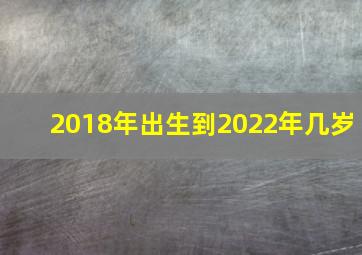 2018年出生到2022年几岁